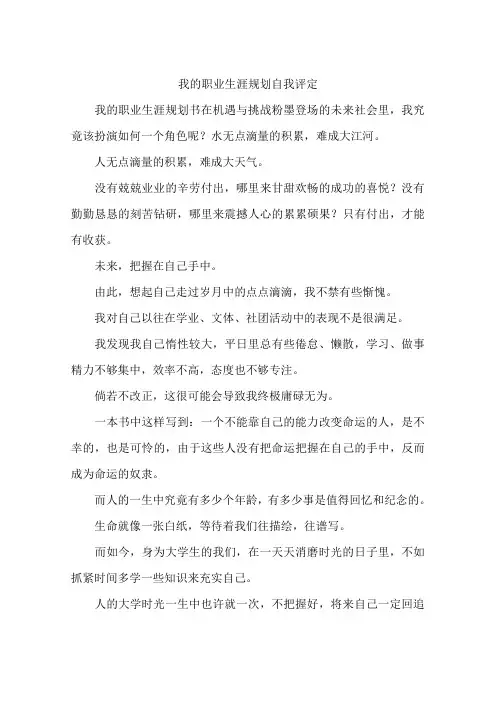 我的职业生涯规划自我评定

我的职业生涯规划书在机遇与挑战粉墨登场的未来社会里，我究竟该扮演如何一个角色呢？水无点滴量的积累，难成大江河。

人无点滴量的积累，难成大天气。

没有兢兢业业的辛劳付出，哪里来甘甜欢畅的成功的喜悦？没有勤勤恳恳的刻苦钻研，哪里来震撼人心的累累硕果？只有付出，才能有收获。

未来，把握在自己手中。

由此，想起自己走过岁月中的点点滴滴，我不禁有些惭愧。

我对自己以往在学业、文体、社团活动中的表现不是很满足。

我发现我自己惰性较大，平日里总有些倦怠、懒散，学习、做事精力不够集中，效率不高，态度也不够专注。

倘若不改正，这很可能会导致我终极庸碌无为。

一本书中这样写到：一个不能靠自己的能力改变命运的人，是不幸的，也是可怜的，由于这些人没有把命运把握在自己的手中，反而成为命运的奴隶。

而人的一生中究竟有多少个年龄，有多少事是值得回忆和纪念的。

生命就像一张白纸，等待着我们往描绘，往谱写。

而如今，身为大学生的我们，在一天天消磨时光的日子里，不如抓紧时间多学一些知识来充实自己。

人的大学时光一生中也许就一次，不把握好，将来自己一定回追